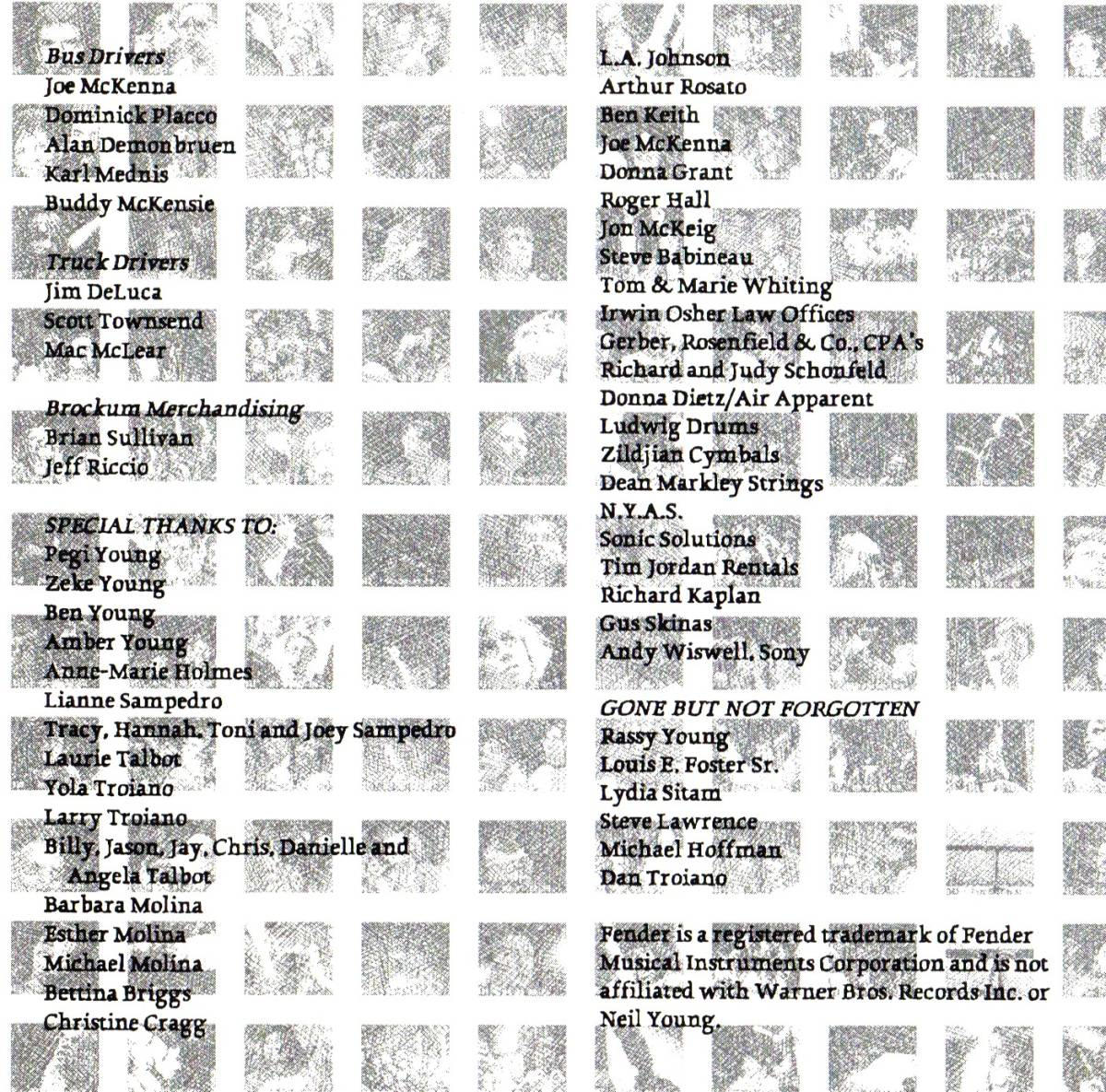 Bus Drivers
Joe McKenna
Dominick Placco
Alan Demonbruen
Karl Mednis
Buddy McKensie

Truck Drivers
Jim DeLuca
Scott Townsend
Mac McLear

Brockum Merchandising
Brian Sullivan
Jeff Riccio

SPECIAL THANKS TO:
Pegi Young
Zeke Young
Ben Young
Amber Young
Anne-Marie Holmes
Lianne Sampedro
Tracy, Hannah, Toni and Joey Sampedro
Laurie Talbot
Yola Troiano
Larry Troiano
Billy, Jason, Jay, Chris, Danielle and Angela Talbot
Barbara Molina
Esther Molina
Michael Molina
Bettina Briggs
Christine Cragg

L.A. Johnson
Arthur Rosato
Ben Keith
Joe McKenna
Donna Grant
Roger Hall
Jon McKeig
Steve Babineau
Tom & Marie Whiting
Irwin Osher Law Offices
Gerber, Rosenfield & Co., CPA's
Richard and Judy Schonfeld
Donna Dietz/Air Apparent
Ludwig Drums
Zildjian Cymbals
Dean Markley Strings
N.Y.A.S.
Sonic Solutions
Tim Jordan Rentals
Richard Kaplan
Gus Skinas
Andy Wiswell, Sony

GONE BUT NOT FORGOTTEN
Rassy Young
Louis E. Foster Sr.
Lydia Sitam
Steve Lawrence
Michael Hoffman
Dan Troiano

Fender is a registered trademark of Fender Musical Instruments Corporation and is not affiliated with Warner Bros. Records Inc. or Neil Young.